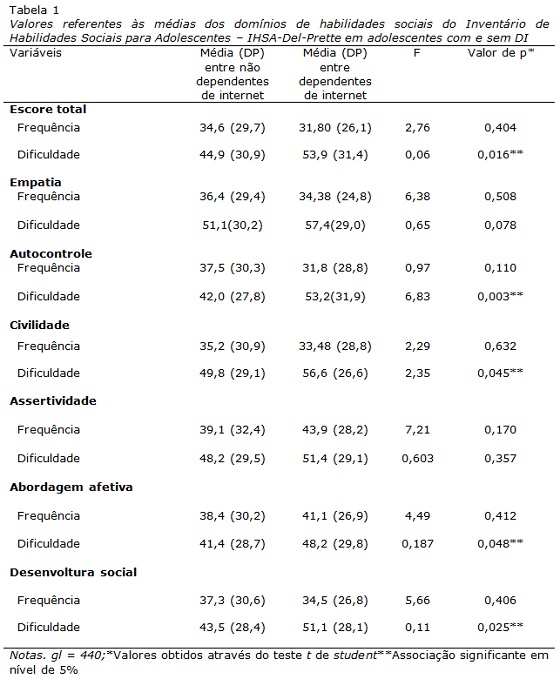 Tabela 1
Valores referentes às médias dos domínios de habilidades sociais do Inventário de Habilidades Sociais para Adolescentes – IHSA-Del-Prette em adolescentes com e sem DI

| Variáveis | Média (DP) entre não dependentes de internet | Média (DP) entre dependentes de internet | F | Valor de p* |
|---|---|---|---|---|
| **Escore total** | | | | |
| Frequência | 34,6 (29,7) | 31,80 (26,1) | 2,76 | 0,404 |
| Dificuldade | 44,9 (30,9) | 53,9 (31,4) | 0,06 | 0,016** |
| **Empatia** | | | | |
| Frequência | 36,4 (29,4) | 34,38 (24,8) | 6,38 | 0,508 |
| Dificuldade | 51,1(30,2) | 57,4(29,0) | 0,65 | 0,078 |
| **Autocontrole** | | | | |
| Frequência | 37,5 (30,3) | 31,8 (28,8) | 0,97 | 0,110 |
| Dificuldade | 42,0 (27,8) | 53,2(31,9) | 6,83 | 0,003** |
| **Civilidade** | | | | |
| Frequência | 35,2 (30,9) | 33,48 (28,8) | 2,29 | 0,632 |
| Dificuldade | 49,8 (29,1) | 56,6 (26,6) | 2,35 | 0,045** |
| **Assertividade** | | | | |
| Frequência | 39,1 (32,4) | 43,9 (28,2) | 7,21 | 0,170 |
| Dificuldade | 48,2 (29,5) | 51,4 (29,1) | 0,603 | 0,357 |
| **Abordagem afetiva** | | | | |
| Frequência | 38,4 (30,2) | 41,1 (26,9) | 4,49 | 0,412 |
| Dificuldade | 41,4 (28,7) | 48,2 (29,8) | 0,187 | 0,048** |
| **Desenvoltura social** | | | | |
| Frequência | 37,3 (30,6) | 34,5 (26,8) | 5,66 | 0,406 |
| Dificuldade | 43,5 (28,4) | 51,1 (28,1) | 0,11 | 0,025** |

Notas. gl = 440;*Valores obtidos através do teste t de student**Associação significante em nível de 5%